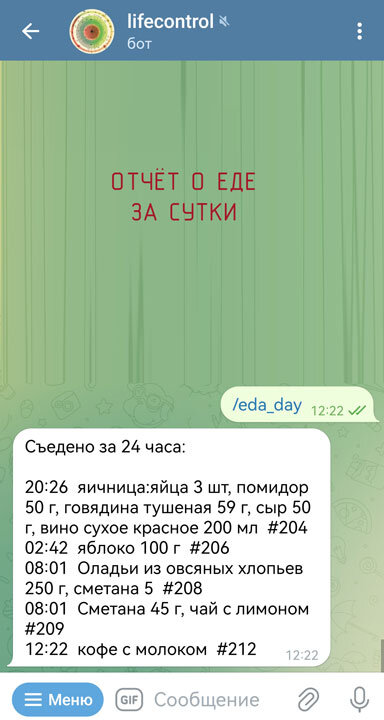 lifecontrol
бот

ОТЧЁТ О ЕДЕ
ЗА СУТКИ

/eda_day 12:22

Съедено за 24 часа:

20:26 яичница:яйца 3 шт, помидор 50 г, говядина тушеная 59 г, сыр 50 г, вино сухое красное 200 мл #204
02:42 яблоко 100 г #206
08:01 Оладьи из овсяных хлопьев 250 г, сметана 5 #208
08:01 Сметана 45 г, чай с лимоном #209
12:22 кофе с молоком #212
12:22

Меню
GIF
Сообщение